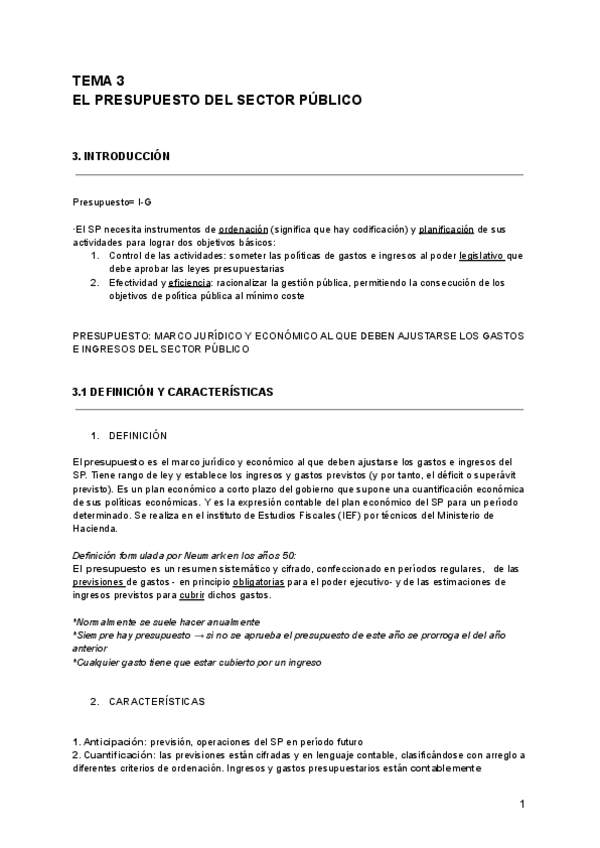 TEMA 3
EL PRESUPUESTO DEL SECTOR PÚBLICO

3. INTRODUCCIÓN

Presupuesto= I-G

·El SP necesita instrumentos de ordenación (significa que hay codificación) y planificación de sus actividades para lograr dos objetivos básicos:
1. Control de las actividades: someter las políticas de gastos e ingresos al poder legislativo que debe aprobar las leyes presupuestarias
2. Efectividad y eficiencia: racionalizar la gestión pública, permitiendo la consecución de los objetivos de política pública al mínimo coste

PRESUPUESTO: MARCO JURÍDICO Y ECONÓMICO AL QUE DEBEN AJUSTARSE LOS GASTOS E INGRESOS DEL SECTOR PÚBLICO

3.1 DEFINICIÓN Y CARACTERÍSTICAS

1. DEFINICIÓN

El presupuesto es el marco jurídico y económico al que deben ajustarse los gastos e ingresos del SP. Tiene rango de ley y establece los ingresos y gastos previstos (y por tanto, el déficit o superávit previsto). Es un plan económico a corto plazo del gobierno que supone una cuantificación económica de sus políticas económicas. Y es la expresión contable del plan económico del SP para un período determinado. Se realiza en el instituto de Estudios Fiscales (IEF) por técnicos del Ministerio de Hacienda.

Definición formulada por Neumark en los años 50:
El presupuesto es un resumen sistemático y cifrado, confeccionado en períodos regulares, de las previsiones de gastos - en principio obligatorias para el poder ejecutivo- y de las estimaciones de ingresos previstos para cubrir dichos gastos.

*Normalmente se suele hacer anualmente
*Siempre hay presupuesto → si no se aprueba el presupuesto de este año se prorroga el del año anterior
*Cualquier gasto tiene que estar cubierto por un ingreso

2. CARACTERÍSTICAS

1. Anticipación: previsión, operaciones del SP en período futuro
2. Cuantificación: las previsiones están cifradas y en lenguaje contable, clasificándose con arreglo a diferentes criterios de ordenación. Ingresos y gastos presupuestarios están contablemente

1